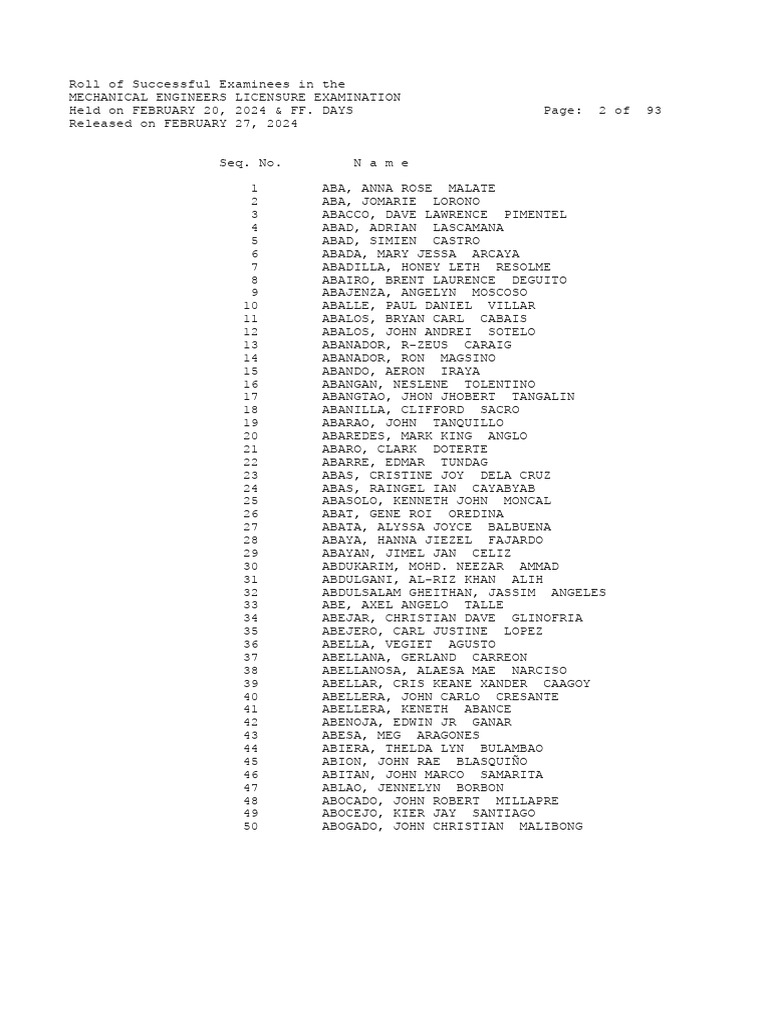 Roll of Successful Examinees in the
MECHANICAL ENGINEERS LICENSURE EXAMINATION
Held on FEBRUARY 20, 2024 & FF. DAYS Page: 2 of 93
Released on FEBRUARY 27, 2024

| Seq. No. | N a m e |
|---|---|
| 1 | ABA, ANNA ROSE MALATE |
| 2 | ABA, JOMARIE LORONO |
| 3 | ABACCO, DAVE LAWRENCE PIMENTEL |
| 4 | ABAD, ADRIAN LASCAMANA |
| 5 | ABAD, SIMIEN CASTRO |
| 6 | ABADA, MARY JESSA ARCAYA |
| 7 | ABADILLA, HONEY LETH RESOLME |
| 8 | ABAIRO, BRENT LAURENCE DEGUITO |
| 9 | ABAJENZA, ANGELYN MOSCOSO |
| 10 | ABALLE, PAUL DANIEL VILLAR |
| 11 | ABALOS, BRYAN CARL CABAIS |
| 12 | ABALOS, JOHN ANDREI SOTELO |
| 13 | ABANADOR, R-ZEUS CARAIG |
| 14 | ABANADOR, RON MAGSINO |
| 15 | ABANDO, AERON IRAYA |
| 16 | ABANGAN, NESLENE TOLENTINO |
| 17 | ABANGTAO, JHON JHOBERT TANGALIN |
| 18 | ABANILLA, CLIFFORD SACRO |
| 19 | ABARAO, JOHN TANQUILLO |
| 20 | ABAREDES, MARK KING ANGLO |
| 21 | ABARO, CLARK DOTERTE |
| 22 | ABARRE, EDMAR TUNDAG |
| 23 | ABAS, CRISTINE JOY DELA CRUZ |
| 24 | ABAS, RAINGEL IAN CAYABYAB |
| 25 | ABASOLO, KENNETH JOHN MONCAL |
| 26 | ABAT, GENE ROI OREDINA |
| 27 | ABATA, ALYSSA JOYCE BALBUENA |
| 28 | ABAYA, HANNA JIEZEL FAJARDO |
| 29 | ABAYAN, JIMEL JAN CELIZ |
| 30 | ABDUKARIM, MOHD. NEEZAR AMMAD |
| 31 | ABDULGANI, AL-RIZ KHAN ALIH |
| 32 | ABDULSALAM GHEITHAN, JASSIM ANGELES |
| 33 | ABE, AXEL ANGELO TALLE |
| 34 | ABEJAR, CHRISTIAN DAVE GLINOFRIA |
| 35 | ABEJERO, CARL JUSTINE LOPEZ |
| 36 | ABELLA, VEGIET AGUSTO |
| 37 | ABELLANA, GERLAND CARREON |
| 38 | ABELLANOSA, ALAESA MAE NARCISO |
| 39 | ABELLAR, CRIS KEANE XANDER CAAGOY |
| 40 | ABELLERA, JOHN CARLO CRESANTE |
| 41 | ABELLERA, KENETH ABANCE |
| 42 | ABENOJA, EDWIN JR GANAR |
| 43 | ABESA, MEG ARAGONES |
| 44 | ABIERA, THELDA LYN BULAMBAO |
| 45 | ABION, JOHN RAE BLASQUIÑO |
| 46 | ABITAN, JOHN MARCO SAMARITA |
| 47 | ABLAO, JENNELYN BORBON |
| 48 | ABOCADO, JOHN ROBERT MILLAPRE |
| 49 | ABOCEJO, KIER JAY SANTIAGO |
| 50 | ABOGADO, JOHN CHRISTIAN MALIBONG |